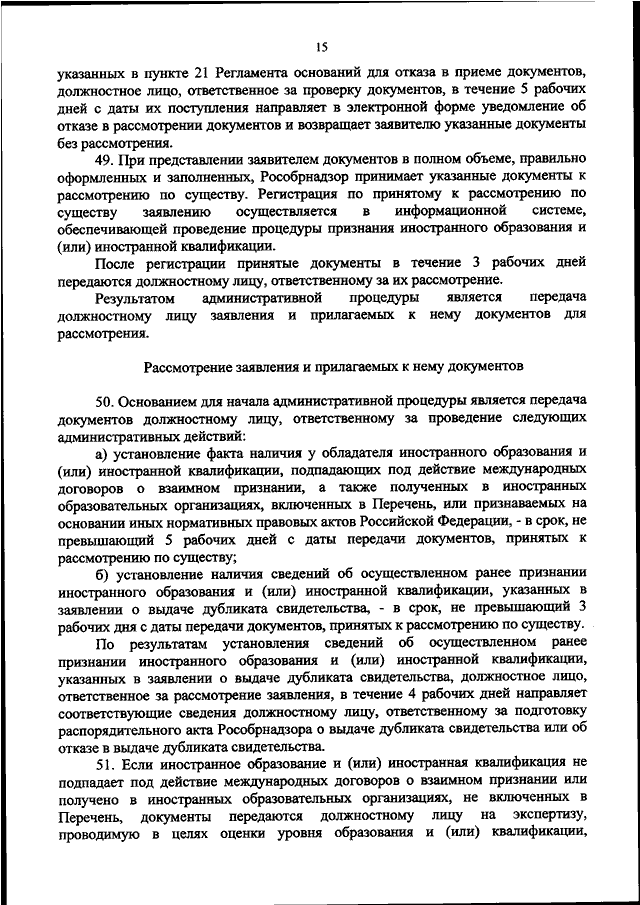 15

указанных в пункте 21 Регламента оснований для отказа в приеме документов, должностное лицо, ответственное за проверку документов, в течение 5 рабочих дней с даты их поступления направляет в электронной форме уведомление об отказе в рассмотрении документов и возвращает заявителю указанные документы без рассмотрения.

49. При представлении заявителем документов в полном объеме, правильно оформленных и заполненных, Рособрнадзор принимает указанные документы к рассмотрению по существу. Регистрация по принятому к рассмотрению по существу заявлению осуществляется в информационной системе, обеспечивающей проведение процедуры признания иностранного образования и (или) иностранной квалификации.

После регистрации принятые документы в течение 3 рабочих дней передаются должностному лицу, ответственному за их рассмотрение.

Результатом административной процедуры является передача должностному лицу заявления и прилагаемых к нему документов для рассмотрения.

Рассмотрение заявления и прилагаемых к нему документов

50. Основанием для начала административной процедуры является передача документов должностному лицу, ответственному за проведение следующих административных действий:

а) установление факта наличия у обладателя иностранного образования и (или) иностранной квалификации, подпадающих под действие международных договоров о взаимном признании, а также полученных в иностранных образовательных организациях, включенных в Перечень, или признаваемых на основании иных нормативных правовых актов Российской Федерации, - в срок, не превышающий 5 рабочих дней с даты передачи документов, принятых к рассмотрению по существу;

б) установление наличия сведений об осуществленном ранее признании иностранного образования и (или) иностранной квалификации, указанных в заявлении о выдаче дубликата свидетельства, - в срок, не превышающий 3 рабочих дня с даты передачи документов, принятых к рассмотрению по существу.

По результатам установления сведений об осуществленном ранее признании иностранного образования и (или) иностранной квалификации, указанных в заявлении о выдаче дубликата свидетельства, должностное лицо, ответственное за рассмотрение заявления, в течение 4 рабочих дней направляет соответствующие сведения должностному лицу, ответственному за подготовку распорядительного акта Рособрнадзора о выдаче дубликата свидетельства или об отказе в выдаче дубликата свидетельства.

51. Если иностранное образование и (или) иностранная квалификация не подпадает под действие международных договоров о взаимном признании или получено в иностранных образовательных организациях, не включенных в Перечень, документы передаются должностному лицу на экспертизу, проводимую в целях оценки уровня образования и (или) квалификации,